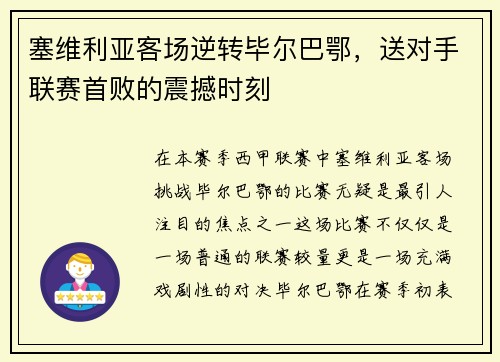 塞维利亚客场逆转毕尔巴鄂，送对手联赛首败的震撼时刻

在本赛季西甲联赛中塞维利亚客场挑战毕尔巴鄂的比赛无疑是最引人注目的焦点之一这场比赛不仅仅是一场普通的联赛较量更是一场充满戏剧性的对决毕尔巴鄂在赛季初表